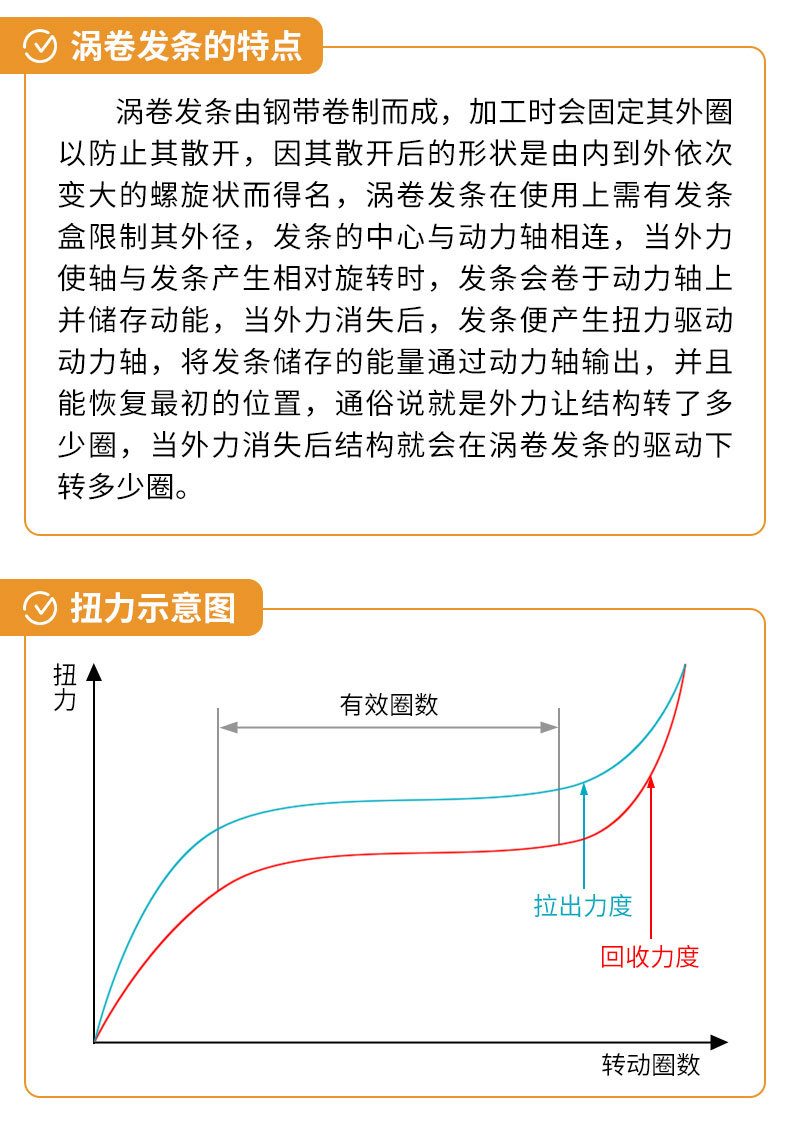 涡卷发条的特点

涡卷发条由钢带卷制而成，加工时会固定其外圈以防止其散开，因其散开后的形状是由内到外依次变大的螺旋状而得名，涡卷发条在使用上需有发条盒限制其外径，发条的中心与动力轴相连，当外力使轴与发条产生相对旋转时，发条会卷于动力轴上并储存动能，当外力消失后，发条便产生扭力驱动动力轴，将发条储存的能量通过动力轴输出，并且能恢复最初的位置，通俗说就是外力让结构转了多少圈，当外力消失后结构就会在涡卷发条的驱动下转多少圈。

扭力示意图

扭力

有效圈数

拉出力度

回收力度

转动圈数